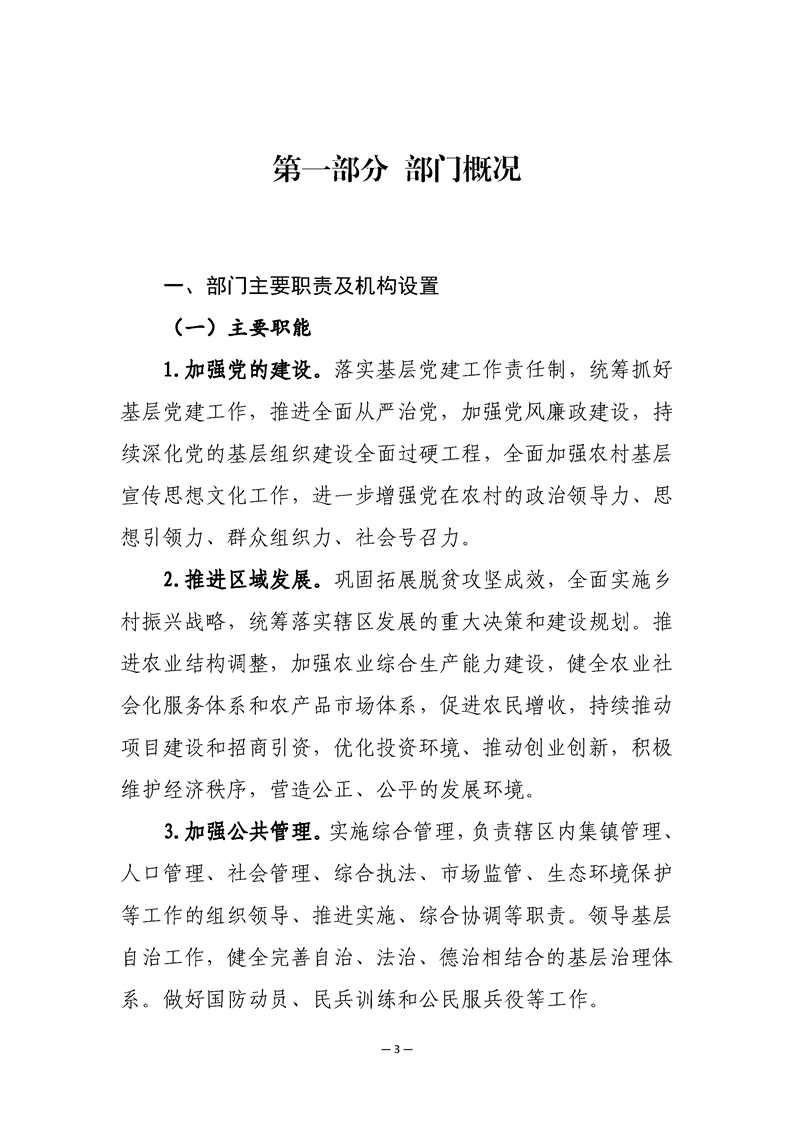 第一部分 部门概况

一、部门主要职责及机构设置

（一）主要职能

1.加强党的建设。落实基层党建工作责任制，统筹抓好基层党建工作，推进全面从严治党，加强党风廉政建设，持续深化党的基层组织建设全面过硬工程，全面加强农村基层宣传思想文化工作，进一步增强党在农村的政治领导力、思想引领力、群众组织力、社会号召力。

2.推进区域发展。巩固拓展脱贫攻坚成效，全面实施乡村振兴战略，统筹落实辖区发展的重大决策和建设规划。推进农业结构调整，加强农业综合生产能力建设，健全农业社会化服务体系和农产品市场体系，促进农民增收，持续推动项目建设和招商引资，优化投资环境、推动创业创新，积极维护经济秩序，营造公正、公平的发展环境。

3.加强公共管理。实施综合管理，负责辖区内集镇管理、人口管理、社会管理、综合执法、市场监管、生态环境保护等工作的组织领导、推进实施、综合协调等职责。领导基层自治工作，健全完善自治、法治、德治相结合的基层治理体系。做好国防动员、民兵训练和公民服兵役等工作。

—3—